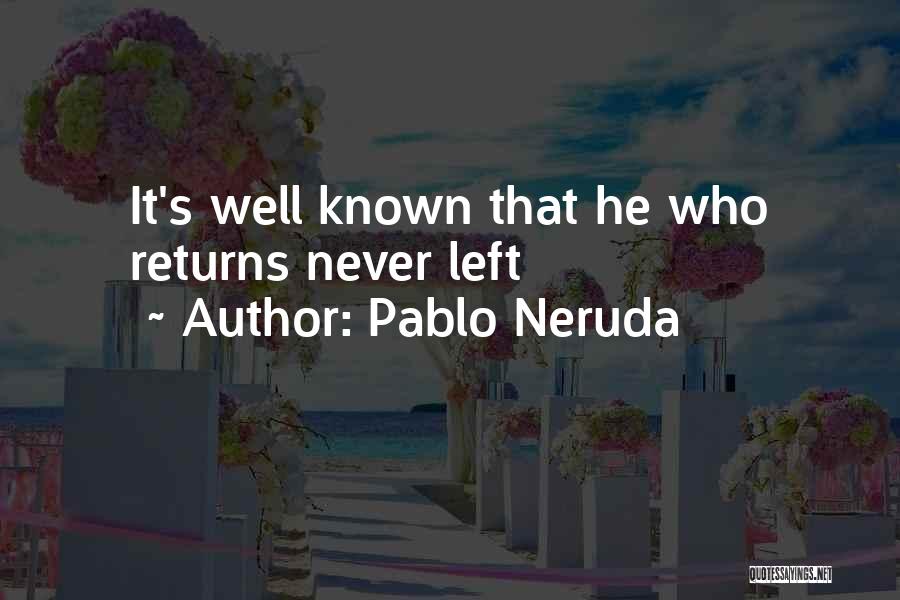 It's well known that he who returns never left

~ Author: Pablo Neruda

QUOTESSAYINGS.NET